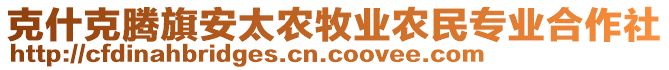 克什克腾旗安太农牧业农民专业合作社
http://cfdinahbridges.cn.coovee.com